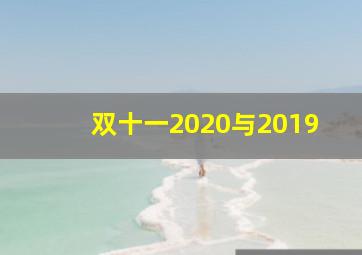 双十一2020与2019